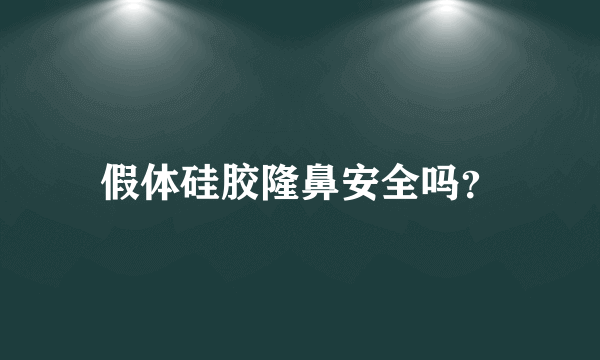 假体硅胶隆鼻安全吗?